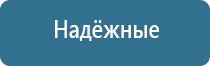 Надёжные